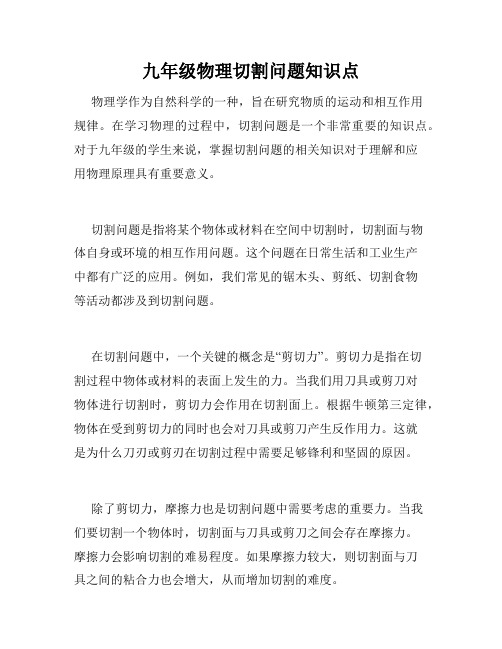 九年级物理切割问题知识点

物理学作为自然科学的一种，旨在研究物质的运动和相互作用规律。在学习物理的过程中，切割问题是一个非常重要的知识点。对于九年级的学生来说，掌握切割问题的相关知识对于理解和应用物理原理具有重要意义。

切割问题是指将某个物体或材料在空间中切割时，切割面与物体自身或环境的相互作用问题。这个问题在日常生活和工业生产中都有广泛的应用。例如，我们常见的锯木头、剪纸、切割食物等活动都涉及到切割问题。

在切割问题中，一个关键的概念是“剪切力”。剪切力是指在切割过程中物体或材料的表面上发生的力。当我们用刀具或剪刀对物体进行切割时，剪切力会作用在切割面上。根据牛顿第三定律，物体在受到剪切力的同时也会对刀具或剪刀产生反作用力。这就是为什么刀刃或剪刃在切割过程中需要足够锋利和坚固的原因。

除了剪切力，摩擦力也是切割问题中需要考虑的重要力。当我们要切割一个物体时，切割面与刀具或剪刀之间会存在摩擦力。摩擦力会影响切割的难易程度。如果摩擦力较大，则切割面与刀具之间的粘合力也会增大，从而增加切割的难度。